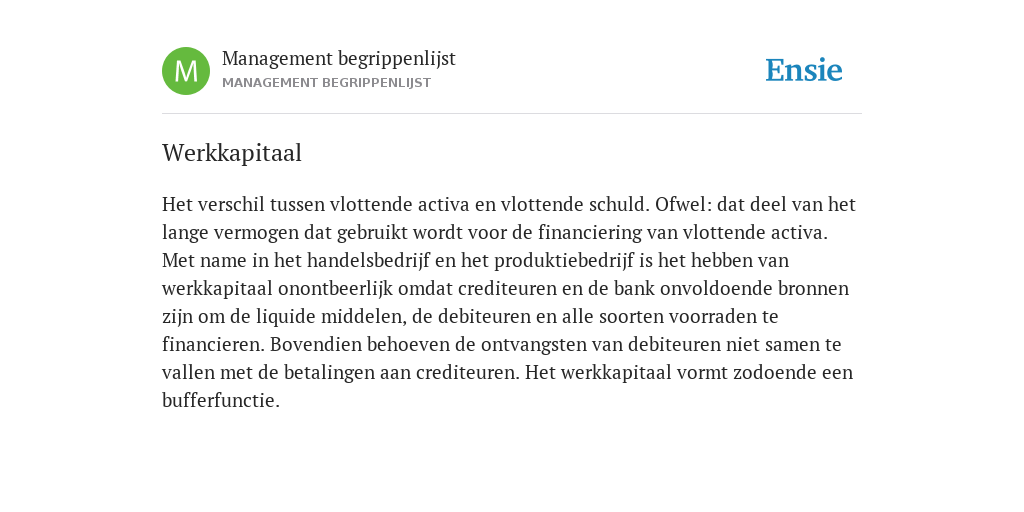 M

Management begrippenlijst
MANAGEMENT BEGRIPPENLIJST

Ensie

Werkkapitaal

Het verschil tussen vlottende activa en vlottende schuld. Ofwel: dat deel van het lange vermogen dat gebruikt wordt voor de financiering van vlottende activa. Met name in het handelsbedrijf en het produktiebedrijf is het hebben van werkkapitaal onontbeerlijk omdat crediteuren en de bank onvoldoende bronnen zijn om de liquide middelen, de debiteuren en alle soorten voorraden te financieren. Bovendien behoeven de ontvangsten van debiteuren niet samen te vallen met de betalingen aan crediteuren. Het werkkapitaal vormt zodoende een bufferfunctie.